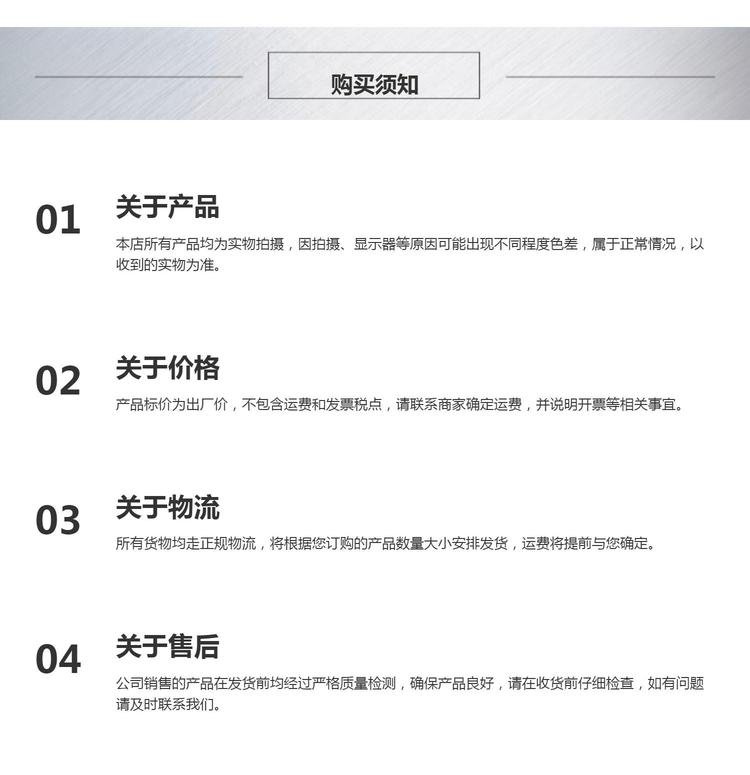 购买须知

01

关于产品

本店所有产品均为实物拍摄，因拍摄、显示器等原因可能出现不同程度色差，属于正常情况，以收到的实物为准。

02

关于价格

产品标价为出厂价，不包含运费和发票税点，请联系商家确定运费，并说明开票等相关事宜。

03

关于物流

所有货物均走正规物流，将根据您订购的产品数量大小安排发货，运费将提前与您确定。

04

关于售后

公司销售的产品在发货前均经过严格质量检测，确保产品良好，请在收货前仔细检查，如有问题请及时联系我们。